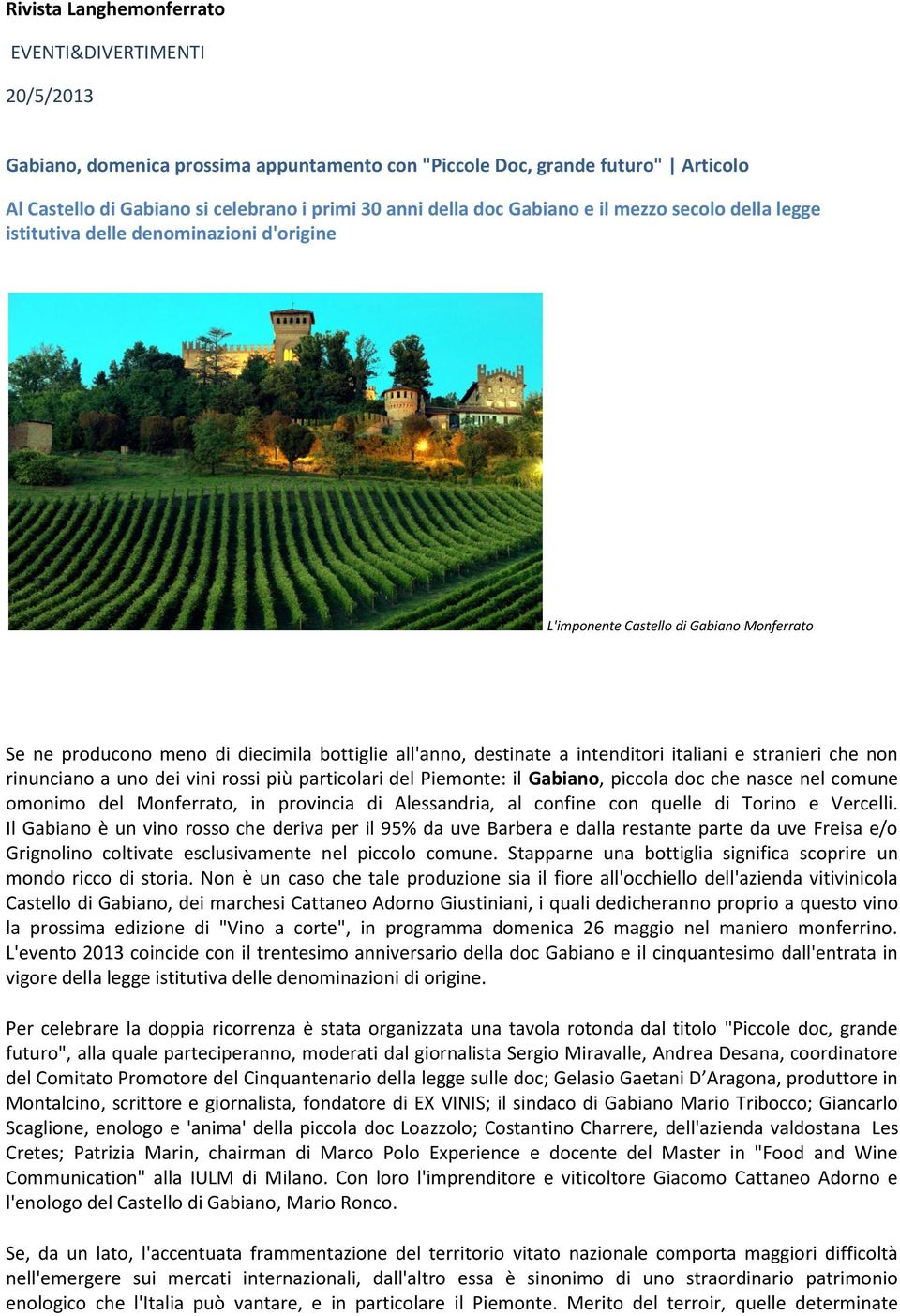 Rivista Langhemonferrato

EVENTI&DIVERTIMENTI

20/5/2013

Gabiano, domenica prossima appuntamento con "Piccole Doc, grande futuro" | Articolo

Al Castello di Gabiano si celebrano i primi 30 anni della doc Gabiano e il mezzo secolo della legge istitutiva delle denominazioni d'origine

L'imponente Castello di Gabiano Monferrato

Se ne producono meno di diecimila bottiglie all'anno, destinate a intenditori italiani e stranieri che non rinunciano a uno dei vini rossi più particolari del Piemonte: il Gabiano, piccola doc che nasce nel comune omonimo del Monferrato, in provincia di Alessandria, al confine con quelle di Torino e Vercelli. Il Gabiano è un vino rosso che deriva per il 95% da uve Barbera e dalla restante parte da uve Freisa e/o Grignolino coltivate esclusivamente nel piccolo comune. Stapparne una bottiglia significa scoprire un mondo ricco di storia. Non è un caso che tale produzione sia il fiore all'occhiello dell'azienda vitivinicola Castello di Gabiano, dei marchesi Cattaneo Adorno Giustiniani, i quali dedicheranno proprio a questo vino la prossima edizione di "Vino a corte", in programma domenica 26 maggio nel maniero monferrino. L'evento 2013 coincide con il trentesimo anniversario della doc Gabiano e il cinquantesimo dall'entrata in vigore della legge istitutiva delle denominazioni di origine.

Per celebrare la doppia ricorrenza è stata organizzata una tavola rotonda dal titolo "Piccole doc, grande futuro", alla quale parteciperanno, moderati dal giornalista Sergio Miravalle, Andrea Desana, coordinatore del Comitato Promotore del Cinquantenario della legge sulle doc; Gelasio Gaetani D’Aragona, produttore in Montalcino, scrittore e giornalista, fondatore di EX VINIS; il sindaco di Gabiano Mario Tribocco; Giancarlo Scaglione, enologo e 'anima' della piccola doc Loazzolo; Costantino Charrere, dell'azienda valdostana Les Cretes; Patrizia Marin, chairman di Marco Polo Experience e docente del Master in "Food and Wine Communication" alla IULM di Milano. Con loro l'imprenditore e viticoltore Giacomo Cattaneo Adorno e l'enologo del Castello di Gabiano, Mario Ronco.

Se, da un lato, l'accentuata frammentazione del territorio vitato nazionale comporta maggiori difficoltà nell'emergere sui mercati internazionali, dall'altro essa è sinonimo di uno straordinario patrimonio enologico che l'Italia può vantare, e in particolare il Piemonte. Merito del terroir, quelle determinate